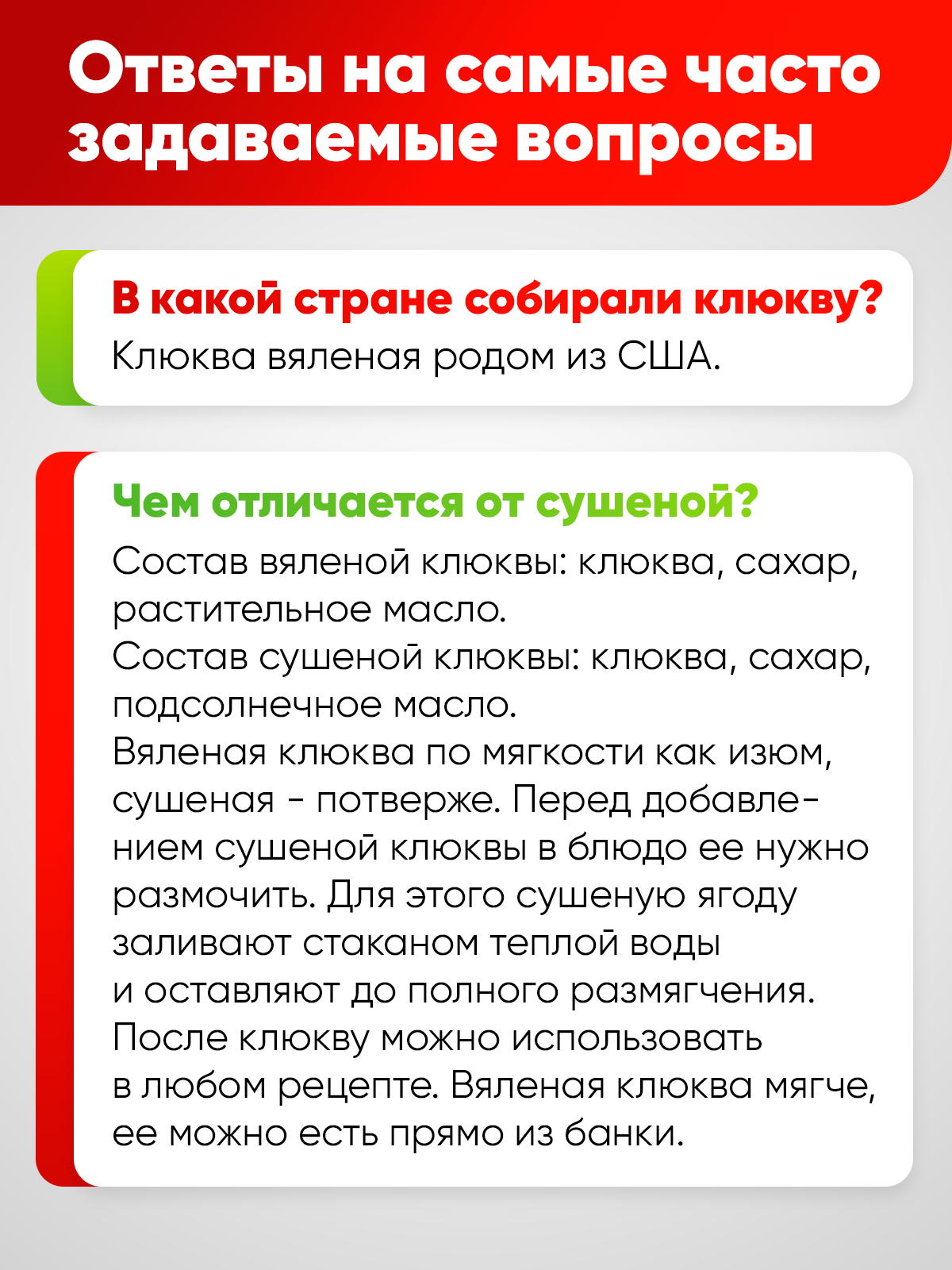 Ответы на самые часто задаваемые вопросы

В какой стране собирали клюкву?
Клюква вяленая родом из США.

Чем отличается от сушеной?
Состав вяленой клюквы: клюква, сахар, растительное масло.
Состав сушеной клюквы: клюква, сахар, подсолнечное масло.
Вяленая клюква по мягкости как изюм, сушеная - потверже. Перед добавлением сушеной клюквы в блюдо ее нужно размочить. Для этого сушеную ягоду заливают стаканом теплой воды и оставляют до полного размягчения. После клюкву можно использовать в любом рецепте. Вяленая клюква мягче, ее можно есть прямо из банки.